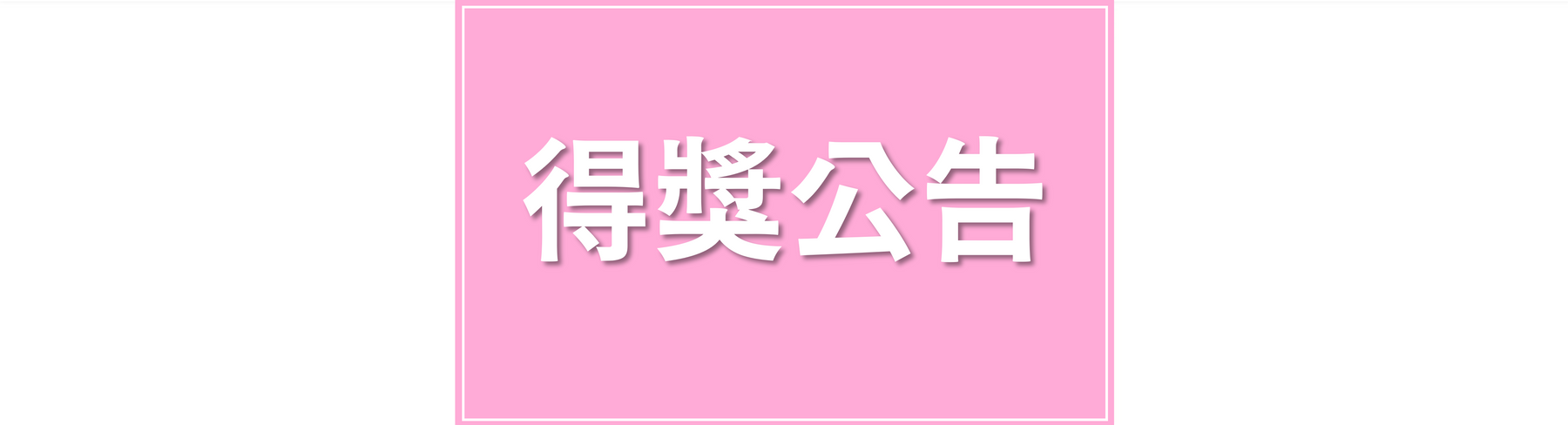 得獎公告